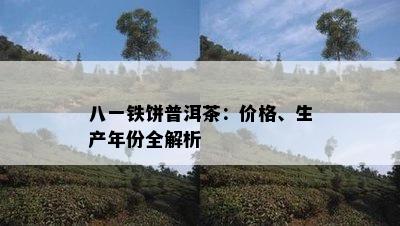 八一铁饼普洱茶：价格、生产年份全解析